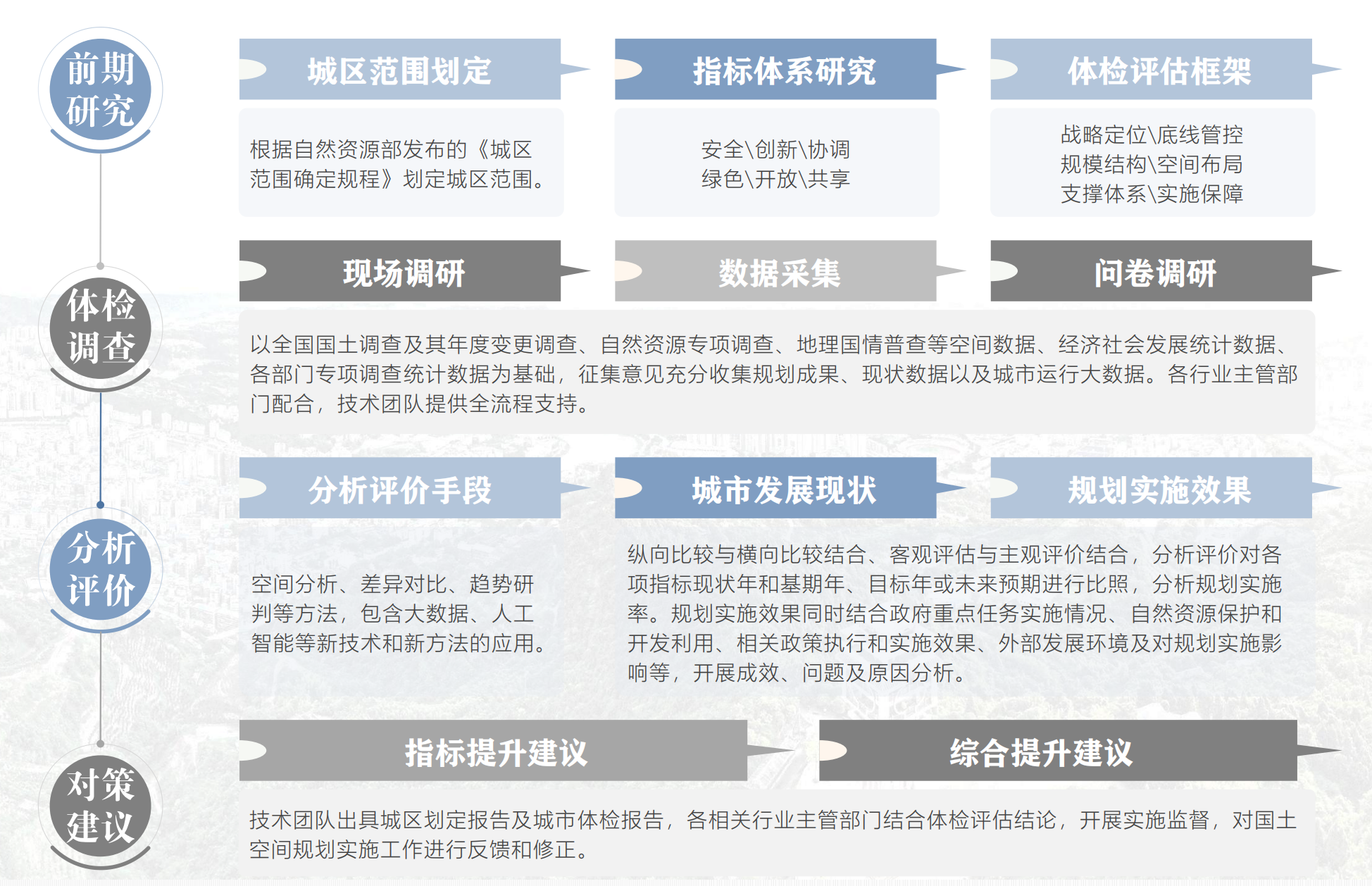 前期研究

城区范围划定

根据自然资源部发布的《城区范围确定规程》划定城区范围。

指标体系研究

安全\创新\协调
绿色\开放\共享

体检评估框架

战略定位\底线管控
规模结构\空间布局
支撑体系\实施保障

体检调查

现场调研

数据采集

问卷调研

以全国国土调查及其年度变更调查、自然资源专项调查、地理国情普查等空间数据、经济社会发展统计数据、各部门专项调查统计数据为基础，征集意见充分收集规划成果、现状数据以及城市运行大数据。各行业主管部门配合，技术团队提供全流程支持。

分析评价

分析评价手段

空间分析、差异对比、趋势研判等方法，包含大数据、人工智能等新技术和新方法的应用。

城市发展现状

规划实施效果

纵向比较与横向比较结合、客观评估与主观评价结合，分析评价对各项指标现状年和基期年、目标年或未来预期进行比照，分析规划实施率。规划实施效果同时结合政府重点任务实施情况、自然资源保护和开发利用、相关政策执行和实施效果、外部发展环境及对规划实施影响等，开展成效、问题及原因分析。

对策建议

指标提升建议

综合提升建议

技术团队出具城区划定报告及城市体检报告，各相关行业主管部门结合体检评估结论，开展实施监督，对国土空间规划实施工作进行反馈和修正。